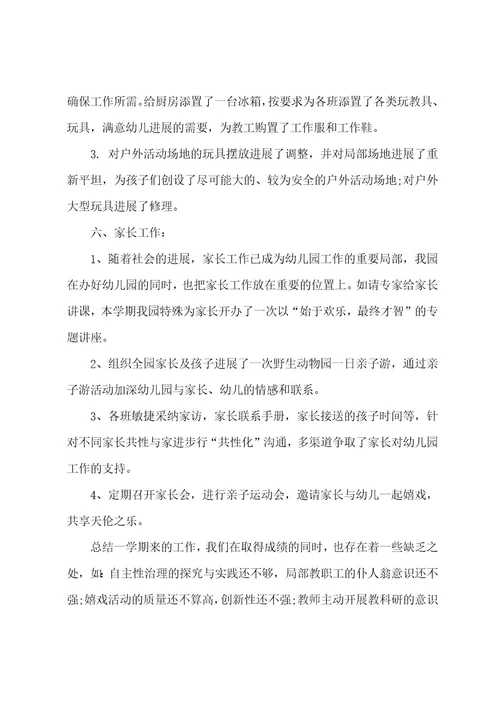 确保工作所需。给厨房添置了一台冰箱，按要求为各班添置了各类玩教具、玩具，满意幼儿进展的需要，为教工购置了工作服和工作鞋。

3. 对户外活动场地的玩具摆放进展了调整，并对局部场地进展了重新平坦，为孩子们创设了尽可能大的、较为安全的户外活动场地;对户外大型玩具进展了修理。

六、家长工作：

1、随着社会的进展，家长工作已成为幼儿园工作的重要局部，我园在办好幼儿园的同时，也把家长工作放在重要的位置上。如请专家给家长讲课，本学期我园特殊为家长开办了一次以“始于欢乐，最终才智”的专题讲座。

2、组织全园家长及孩子进展了一次野生动物园一日亲子游，通过亲子游活动加深幼儿园与家长、幼儿的情感和联系。

3、各班敏捷采纳家访，家长联系手册，家长接送的孩子时间等，针对不同家长共性与家进步行“共性化”沟通，多渠道争取了家长对幼儿园工作的支持。

4、定期召开家长会，进行亲子运动会，邀请家长与幼儿一起嬉戏，共享天伦之乐。

总结一学期来的工作，我们在取得成绩的同时，也存在着一些缺乏之处，如：自主性治理的探究与实践还不够，局部教职工的仆人翁意识还不强;嬉戏活动的质量还不算高，创新性还不强;教师主动开展教科研的意识